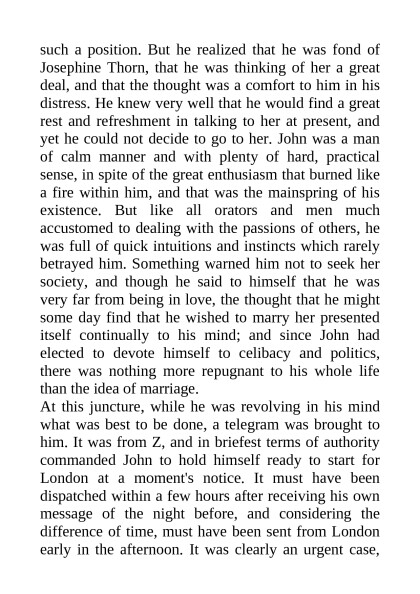 such a position. But he realized that he was fond of Josephine Thorn, that he was thinking of her a great deal, and that the thought was a comfort to him in his distress. He knew very well that he would find a great rest and refreshment in talking to her at present, and yet he could not decide to go to her. John was a man of calm manner and with plenty of hard, practical sense, in spite of the great enthusiasm that burned like a fire within him, and that was the mainspring of his existence. But like all orators and men much accustomed to dealing with the passions of others, he was full of quick intuitions and instincts which rarely betrayed him. Something warned him not to seek her society, and though he said to himself that he was very far from being in love, the thought that he might some day find that he wished to marry her presented itself continually to his mind; and since John had elected to devote himself to celibacy and politics, there was nothing more repugnant to his whole life than the idea of marriage.
At this juncture, while he was revolving in his mind what was best to be done, a telegram was brought to him. It was from Z, and in briefest terms of authority commanded John to hold himself ready to start for London at a moment's notice. It must have been dispatched within a few hours after receiving his own message of the night before, and considering the difference of time, must have been sent from London early in the afternoon. It was clearly an urgent case,